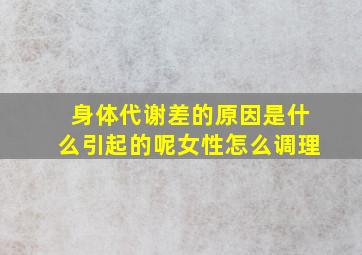 身体代谢差的原因是什么引起的呢女性怎么调理